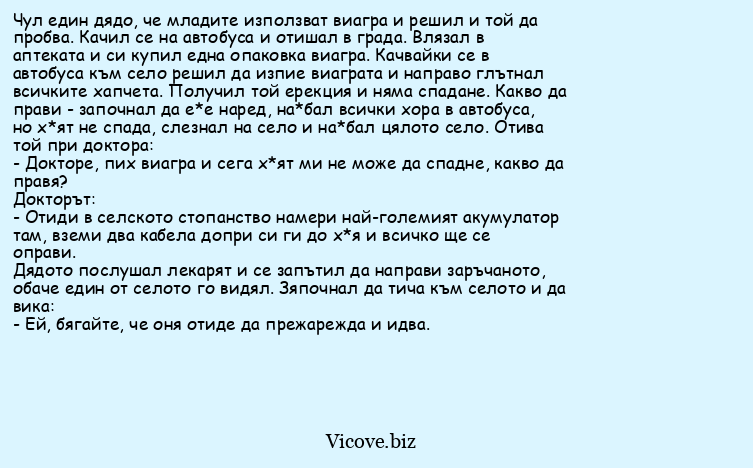 Чул един дядо, че младите използват виагра и решил и той да пробва. Качил се на автобуса и отишал в града. Влязал в аптеката и си купил една опаковка виагра. Качвайки се в автобуса към село решил да изпие виаграта и направо глътнал всичките хапчета. Получил той ерекция и няма спадане. Какво да прави - започнал да е*е наред, на*бал всички хора в автобуса, но х*ят не спада, слезнал на село и на*бал цялото село. Отива той при доктора:
- Докторе, пих виагра и сега х*ят ми не може да спадне, какво да правя?
Докторът:
- Отиди в селското стопанство намери най-големият акумулатор там, вземи два кабела допри си ги до х*я и всичко ще се оправи.
Дядото послушал лекарят и се запътил да направи заръчаното, обаче един от селото го видял. Зяпочнал да тича към селото и да вика:
- Ей, бягайте, че оня отиде да прежарежда и идва.

Vicove.biz